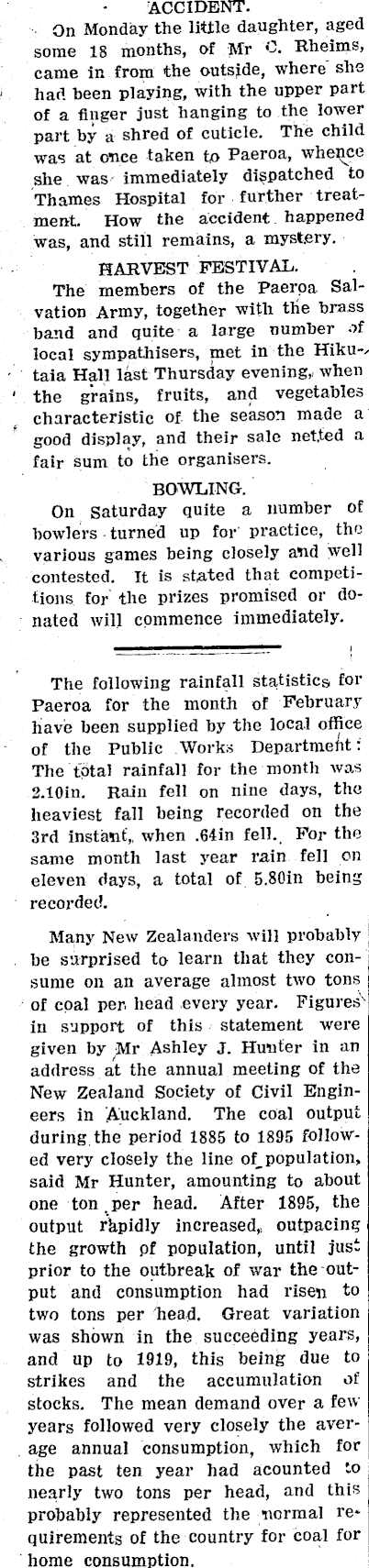 ACCIDENT.

On Monday the little daughter, aged some 18 months, of Mr C. Rheims, came in from the outside, where she had been playing, with the upper part of a finger just hanging to the lower part by a shred of cuticle. The child was at once taken to Paeroa, whence she was immediately dispatched to Thames Hospital for further treatment. How the accident happened was, and still remains, a mystery.

HARVEST FESTIVAL.

The members of the Paeroa Salvation Army, together with the brass band and quite a large number of local sympathisers, met in the Hikutaia Hall last Thursday evening, when the grains, fruits, and vegetables characteristic of the season made a good display, and their sale netted a fair sum to the organisers.

BOWLING.

On Saturday quite a number of bowlers turned up for practice, the various games being closely and well contested. It is stated that competitions for the prizes promised or donated will commence immediately.

The following rainfall statistics for Paeroa for the month of February have been supplied by the local office of the Public Works Department: The total rainfall for the month was 2.10in. Rain fell on nine days, the heaviest fall being recorded on the 3rd instant, when .64in fell. For the same month last year rain fell on eleven days, a total of 5.80in being recorded.

Many New Zealanders will probably be surprised to learn that they consume on an average almost two tons of coal per head every year. Figures in support of this statement were given by Mr Ashley J. Hunter in an address at the annual meeting of the New Zealand Society of Civil Engineers in Auckland. The coal output during the period 1885 to 1895 followed very closely the line of population, said Mr Hunter, amounting to about one ton per head. After 1895, the output rapidly increased, outpacing the growth of population, until just prior to the outbreak of war the output and consumption had risen to two tons per head. Great variation was shown in the succeeding years, and up to 1919, this being due to strikes and the accumulation of stocks. The mean demand over a few years followed very closely the average annual consumption, which for the past ten year had acounted to nearly two tons per head, and this probably represented the normal requirements of the country for coal for home consumption.